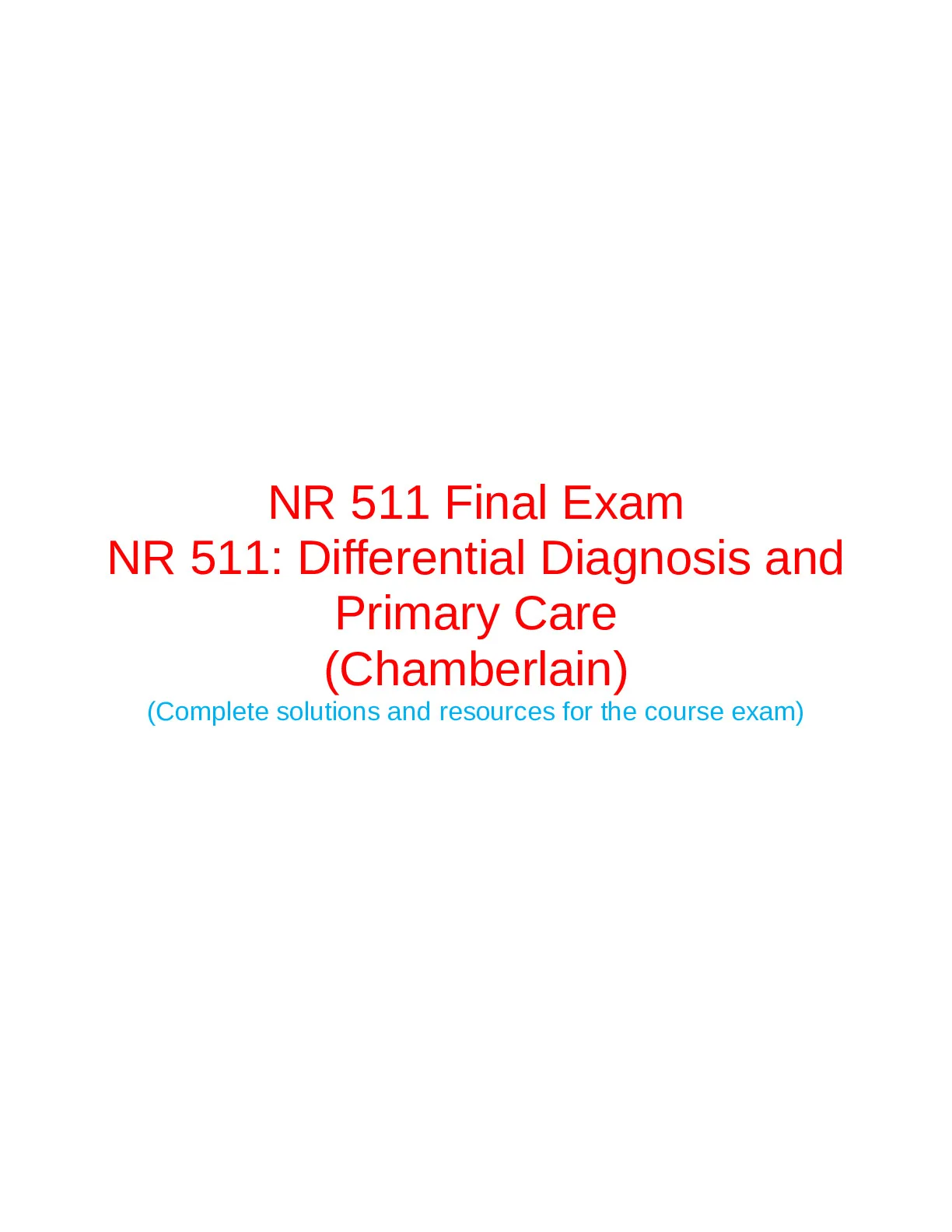 NR 511 Final Exam

NR 511: Differential Diagnosis and Primary Care

(Chamberlain)

(Complete solutions and resources for the course exam)